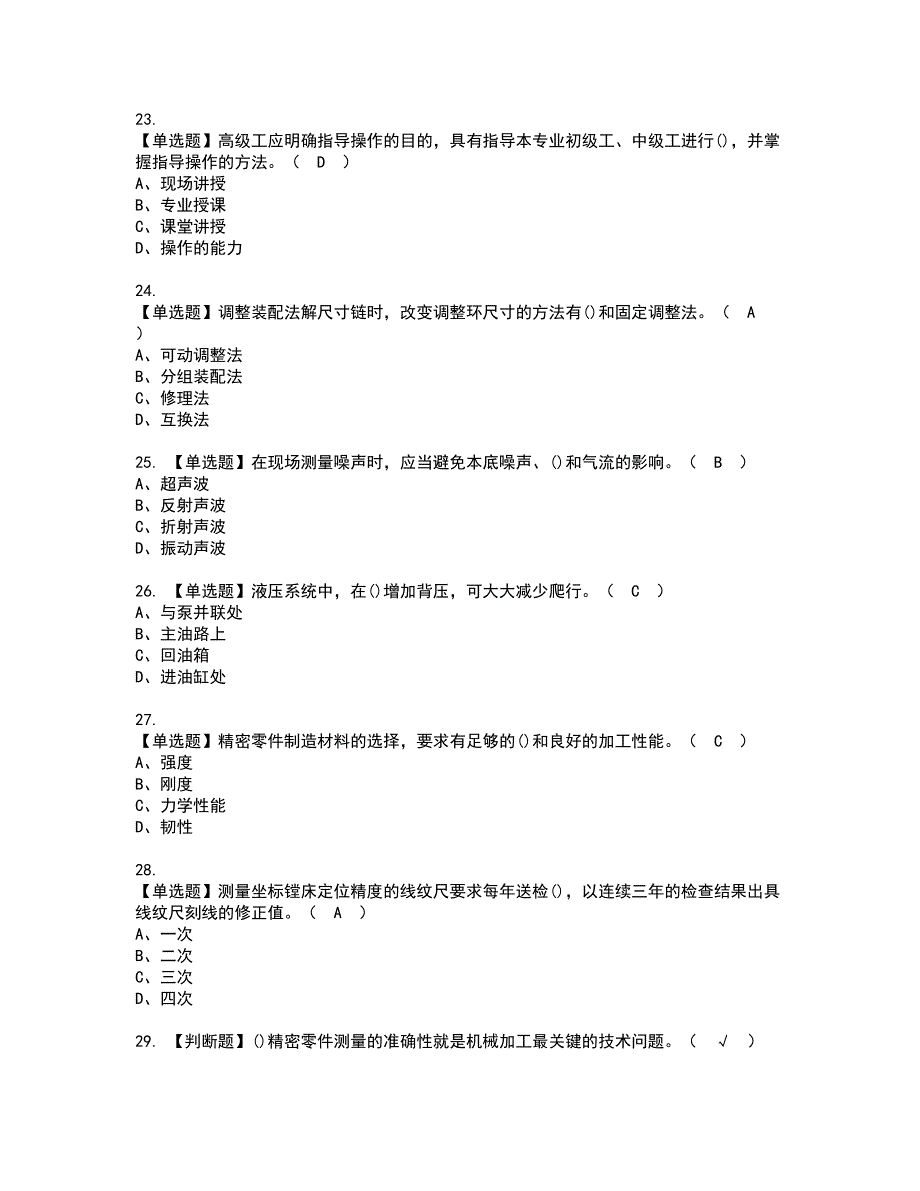 23.
【单选题】高级工应明确指导操作的目的，具有指导本专业初级工、中级工进行()，并掌握指导操作的方法。（ D ）
A、现场讲授
B、专业授课
C、课堂讲授
D、操作的能力

24.
【单选题】调整装配法解尺寸链时，改变调整环尺寸的方法有()和固定调整法。（ A ）
A、可动调整法
B、分组装配法
C、修理法
D、互换法

25. 【单选题】在现场测量噪声时，应当避免本底噪声、()和气流的影响。（ B ）
A、超声波
B、反射声波
C、折射声波
D、振动声波

26. 【单选题】液压系统中，在()增加背压，可大大减少爬行。（ C ）
A、与泵并联处
B、主油路上
C、回油箱
D、进油缸处

27.
【单选题】精密零件制造材料的选择，要求有足够的()和良好的加工性能。（ C ）
A、强度
B、刚度
C、力学性能
D、韧性

28.
【单选题】测量坐标镗床定位精度的线纹尺要求每年送检()，以连续三年的检查结果出具线纹尺刻线的修正值。（ A ）
A、一次
B、二次
C、三次
D、四次

29. 【判断题】()精密零件测量的准确性就是机械加工最关键的技术问题。（ √ ）